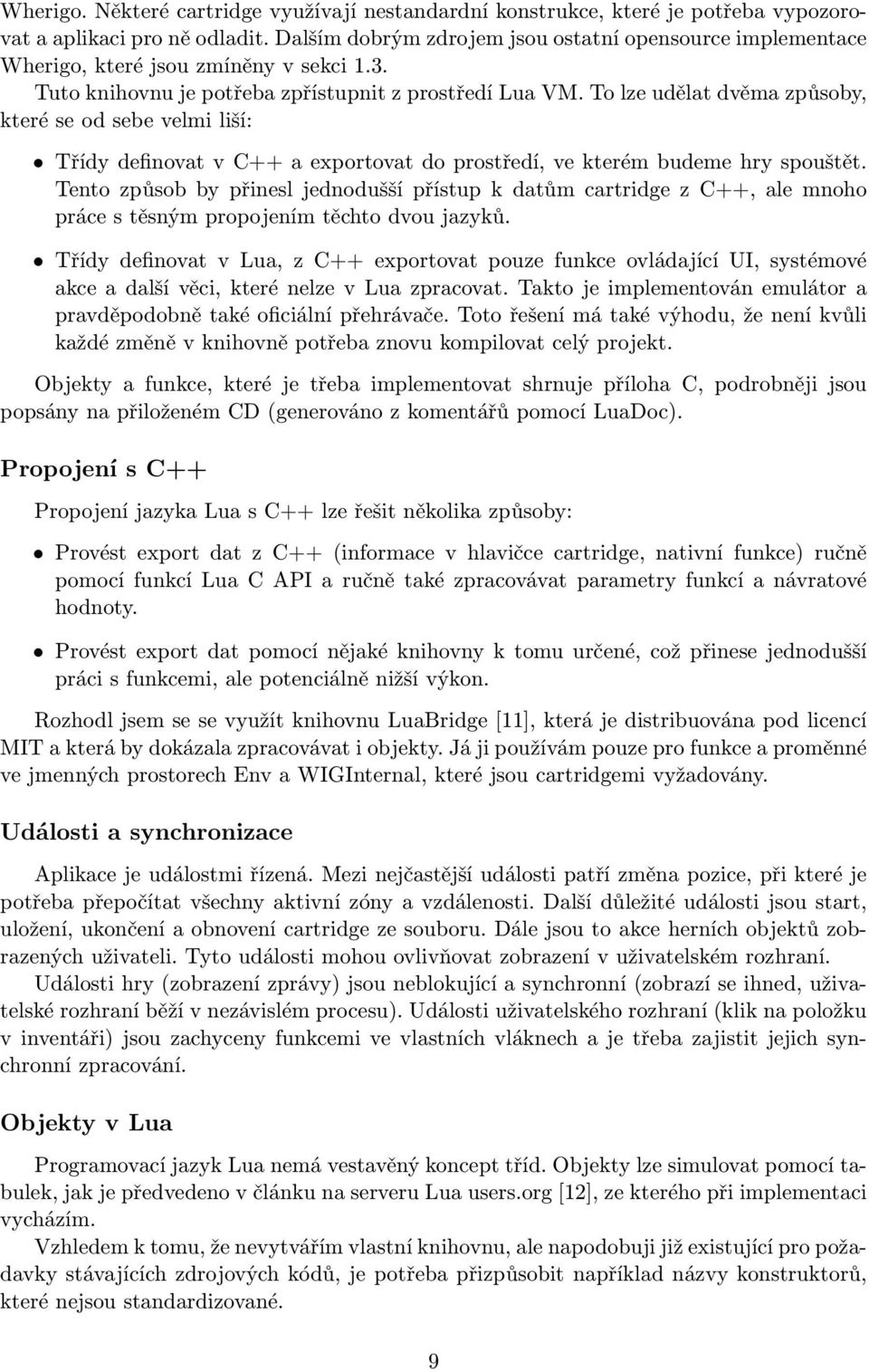 Wherigo. Některé cartridge využívají nestandardní konstrukce, které je potřeba vypozorovat a aplikaci pro ně odladit. Dalším dobrým zdrojem jsou ostatní opensource implementace Wherigo, které jsou zmíněny v sekci 1.3.

Tuto knihovnu je potřeba zpřístupnit z prostředí Lua VM. To lze udělat dvěma způsoby, které se od sebe velmi liší:

• Třídy definovat v C++ a exportovat do prostředí, ve kterém budeme hry spouštět. Tento způsob by přinesl jednodušší přístup k datům cartridge z C++, ale mnoho práce s těsným propojením těchto dvou jazyků.

• Třídy definovat v Lua, z C++ exportovat pouze funkce ovládající UI, systémové akce a další věci, které nelze v Lua zpracovat. Takto je implementován emulátor a pravděpodobně také oficiální přehrávače. Toto řešení má také výhodu, že není kvůli každé změně v knihovně potřeba znovu kompilovat celý projekt.

Objekty a funkce, které je třeba implementovat shrnuje příloha C, podrobněji jsou popsány na přiloženém CD (generováno z komentářů pomocí LuaDoc).

Propojení s C++

Propojení jazyka Lua s C++ lze řešit několika způsoby:

• Provést export dat z C++ (informace v hlavičce cartridge, nativní funkce) ručně pomocí funkcí Lua C API a ručně také zpracovávat parametry funkcí a návratové hodnoty.

• Provést export dat pomocí nějaké knihovny k tomu určené, což přinese jednodušší práci s funkcemi, ale potenciálně nižší výkon.

Rozhodl jsem se se využít knihovnu LuaBridge [11], která je distribuována pod licencí MIT a která by dokázala zpracovávat i objekty. Já ji používám pouze pro funkce a proměnné ve jmenných prostorech Env a WIGInternal, které jsou cartridgemi vyžadovány.

Události a synchronizace

Aplikace je událostmi řízená. Mezi nejčastější události patří změna pozice, při které je potřeba přepočítat všechny aktivní zóny a vzdálenosti. Další důležité události jsou start, uložení, ukončení a obnovení cartridge ze souboru. Dále jsou to akce herních objektů zobrazených uživateli. Tyto události mohou ovlivňovat zobrazení v uživatelském rozhraní.

Události hry (zobrazení zprávy) jsou neblokující a synchronní (zobrazí se ihned, uživatelské rozhraní běží v nezávislém procesu). Události uživatelského rozhraní (klik na položku v inventáři) jsou zachyceny funkcemi ve vlastních vláknech a je třeba zajistit jejich synchronní zpracování.

Objekty v Lua

Programovací jazyk Lua nemá vestavěný koncept tříd. Objekty lze simulovat pomocí tabulek, jak je předvedeno v článku na serveru Lua users.org [12], ze kterého při implementaci vycházím.

Vzhledem k tomu, že nevytvářím vlastní knihovnu, ale napodobuji již existující pro požadavky stávajících zdrojových kódů, je potřeba přizpůsobit například názvy konstruktorů, které nejsou standardizované.

9